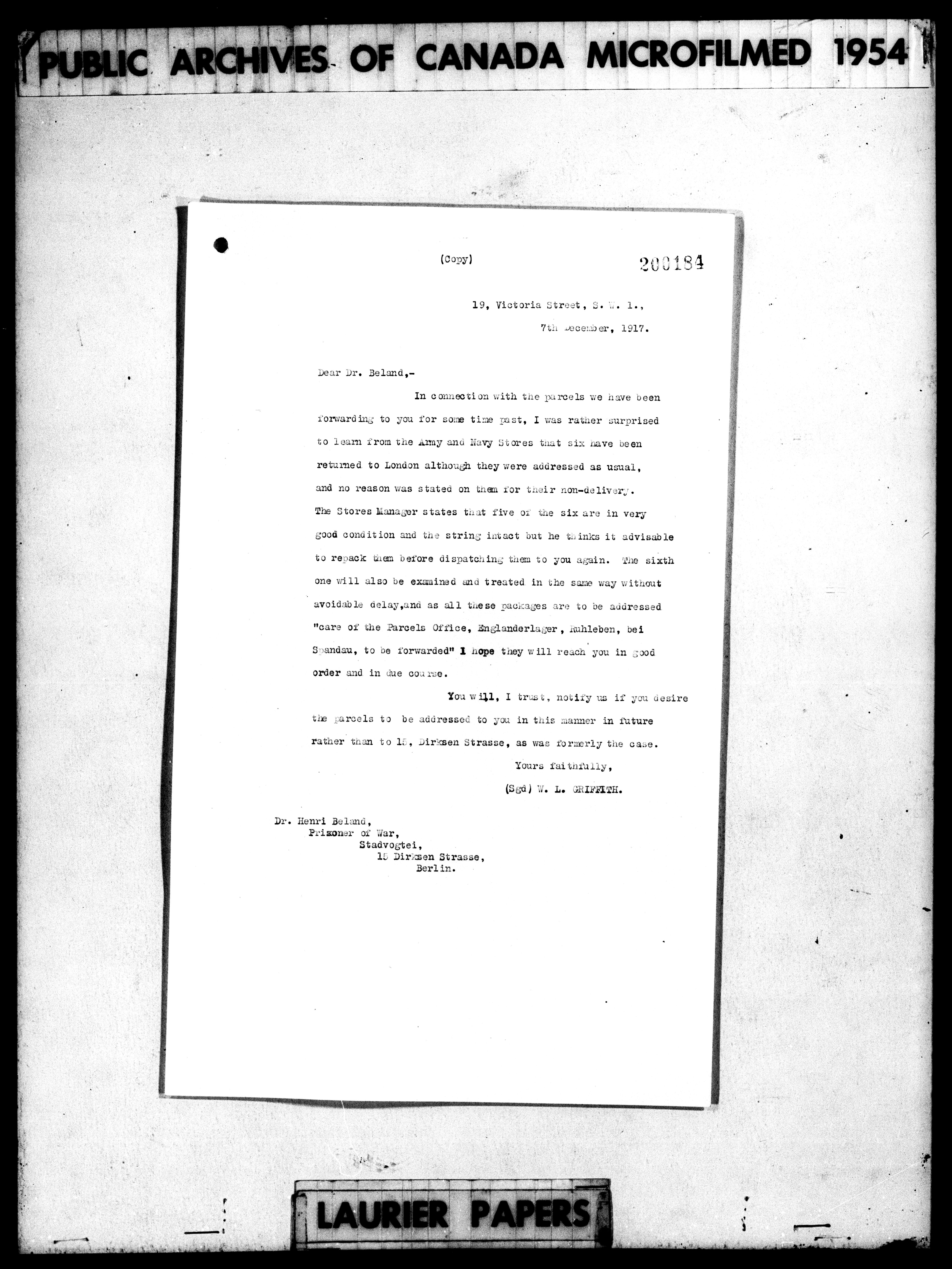 PUBLIC ARCHIVES OF CANADA MICROFILMED 1954

(Copy)

200184

19, Victoria Street, S. W. 1.,
7th December, 1917.

Dear Dr. Beland,-

In connection with the parcels we have been forwarding to you for some time past, I was rather surprised to learn from the Army and Navy Stores that six have been returned to London although they were addressed as usual, and no reason was stated on them for their non-delivery. The Stores Manager states that five of the six are in very good condition and the string intact but he thinks it advisable to repack them before dispatching them to you again. The sixth one will also be examined and treated in the same way without avoidable delay,and as all these packages are to be addressed "care of the Parcels Office, Englanderlager, Ruhleben, bei Spandau, to be forwarded" I hope they will reach you in good order and in due course.

You will, I trust, notify us if you desire the parcels to be addressed to you in this manner in future rather than to 15, Dirksen Strasse, as was formerly the case.

Yours faithfully,

(Sgd) W. L. GRIFFITH.

Dr. Henri Beland,
Prisoner of War,
Stadvogtei,
15 Dirksen Strasse,
Berlin.

LAURIER PAPERS